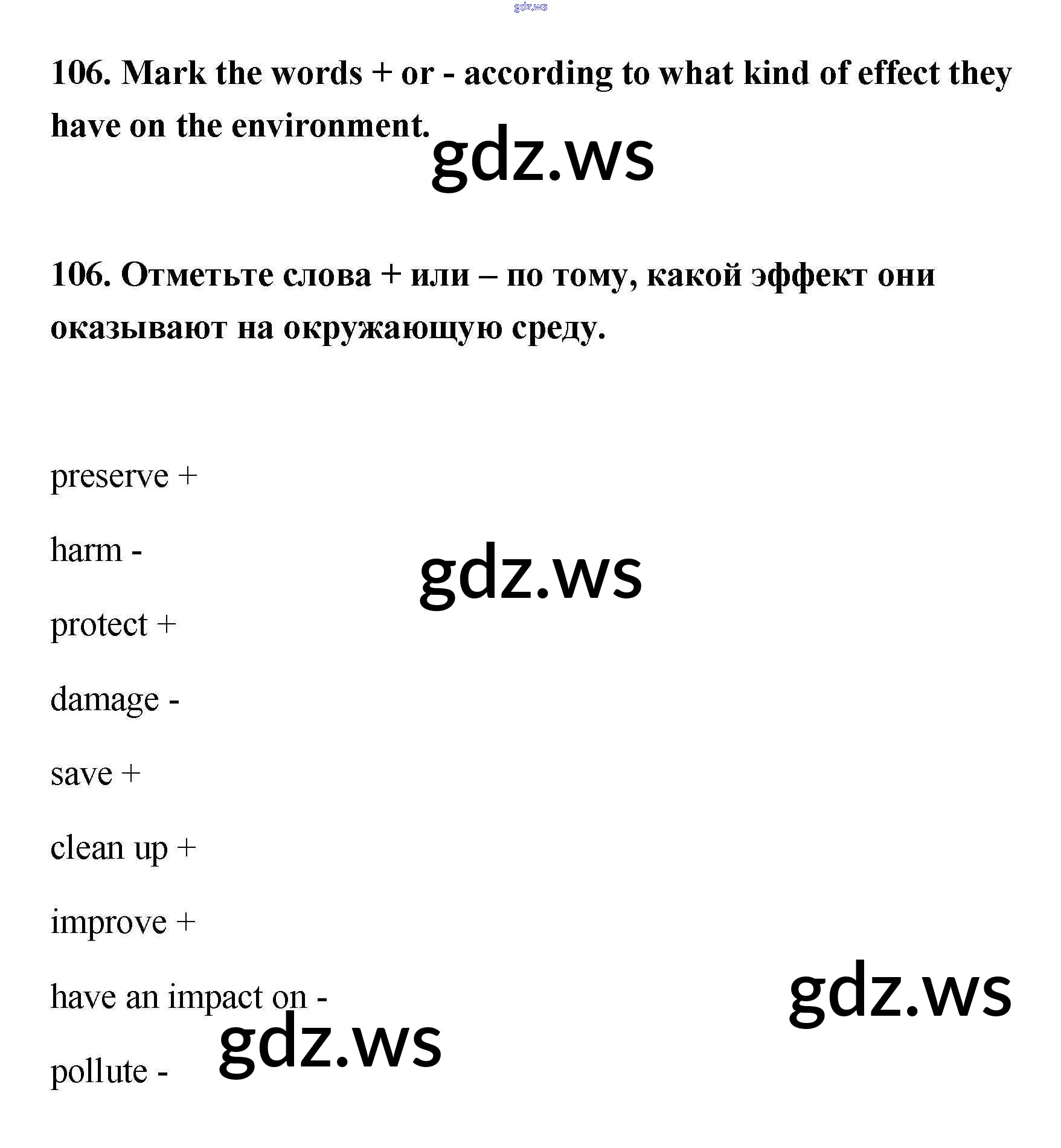 gdz.ws

106. Mark the words + or - according to what kind of effect they have on the environment.

gdz.ws

106. Отметьте слова + или – по тому, какой эффект они оказывают на окружающую среду.

preserve +

harm -

gdz.ws

protect +

damage -

save +

clean up +

improve +

have an impact on -

gdz.ws

gdz.ws

pollute -